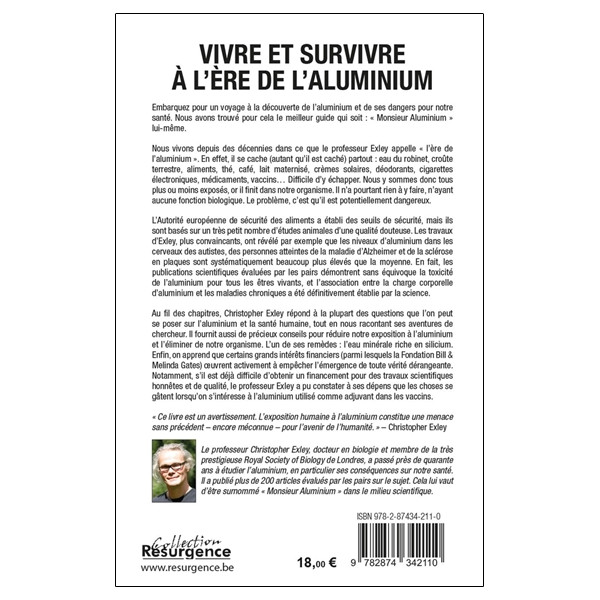 VIVRE ET SURVIVRE À L'ÈRE DE L'ALUMINIUM

Embarquez pour un voyage à la découverte de l'aluminium et de ses dangers pour notre santé. Nous avons trouvé pour cela le meilleur guide qui soit : « Monsieur Aluminium » lui-même.

Nous vivons depuis des décennies dans ce que le professeur Exley appelle « l'ère de l'aluminium ». En effet, il se cache (autant qu'il est caché) partout : eau du robinet, croûte terrestre, aliments, thé, café, lait maternisé, crèmes solaires, déodorants, cigarettes électroniques, médicaments, vaccins… Difficile d'y échapper. Nous y sommes donc tous plus ou moins exposés, or il finit dans notre organisme. Il n'a pourtant rien à y faire, n'ayant aucune fonction biologique. Le problème, c'est qu'il est potentiellement dangereux.

L'Autorité européenne de sécurité des aliments a établi des seuils de sécurité, mais ils sont basés sur un très petit nombre d'études animales d'une qualité douteuse. Les travaux d'Exley, plus convaincants, ont révélé par exemple que les niveaux d'aluminium dans les cerveaux des autistes, des personnes atteintes de la maladie d'Alzheimer et de la sclérose en plaques sont systématiquement beaucoup plus élevés que la moyenne. En fait, les publications scientifiques évaluées par les pairs démontrent sans équivoque la toxicité de l'aluminium pour tous les êtres vivants, et l'association entre la charge corporelle d'aluminium et les maladies chroniques a été définitivement établie par la science.

Au fil des chapitres, Christopher Exley répond à la plupart des questions que l'on peut se poser sur l'aluminium et la santé humaine, tout en nous racontant ses aventures de chercheur. Il fournit aussi de précieux conseils pour réduire notre exposition à l'aluminium et l'éliminer de notre organisme. L'un de ses remèdes : l'eau minérale riche en silicium. Enfin, on apprend que certains grands intérêts financiers (parmi lesquels la Fondation Bill & Melinda Gates) œuvrent activement à empêcher l'émergence de toute vérité dérangeante. Notamment, s'il est déjà difficile d'obtenir un financement pour des travaux scientifiques honnêtes et de qualité, le professeur Exley a pu constater à ses dépens que les choses se gâtent lorsqu'on s'intéresse à l'aluminium utilisé comme adjuvant dans les vaccins.

« Ce livre est un avertissement. L'exposition humaine à l'aluminium constitue une menace sans précédent – encore méconnue – pour l'avenir de l'humanité. » – Christopher Exley

Le professeur Christopher Exley, docteur en biologie et membre de la très prestigieuse Royal Society of Biology de Londres, a passé près de quarante ans à étudier l'aluminium, en particulier ses conséquences sur notre santé. Il a publié plus de 200 articles évalués par les pairs sur le sujet. Cela lui vaut d'être surnommé « Monsieur Aluminium » dans le milieu scientifique.

ISBN 978-2-87434-211-0

Collection Résurgence
www.resurgence.be

18,00 €

9 782874 342110